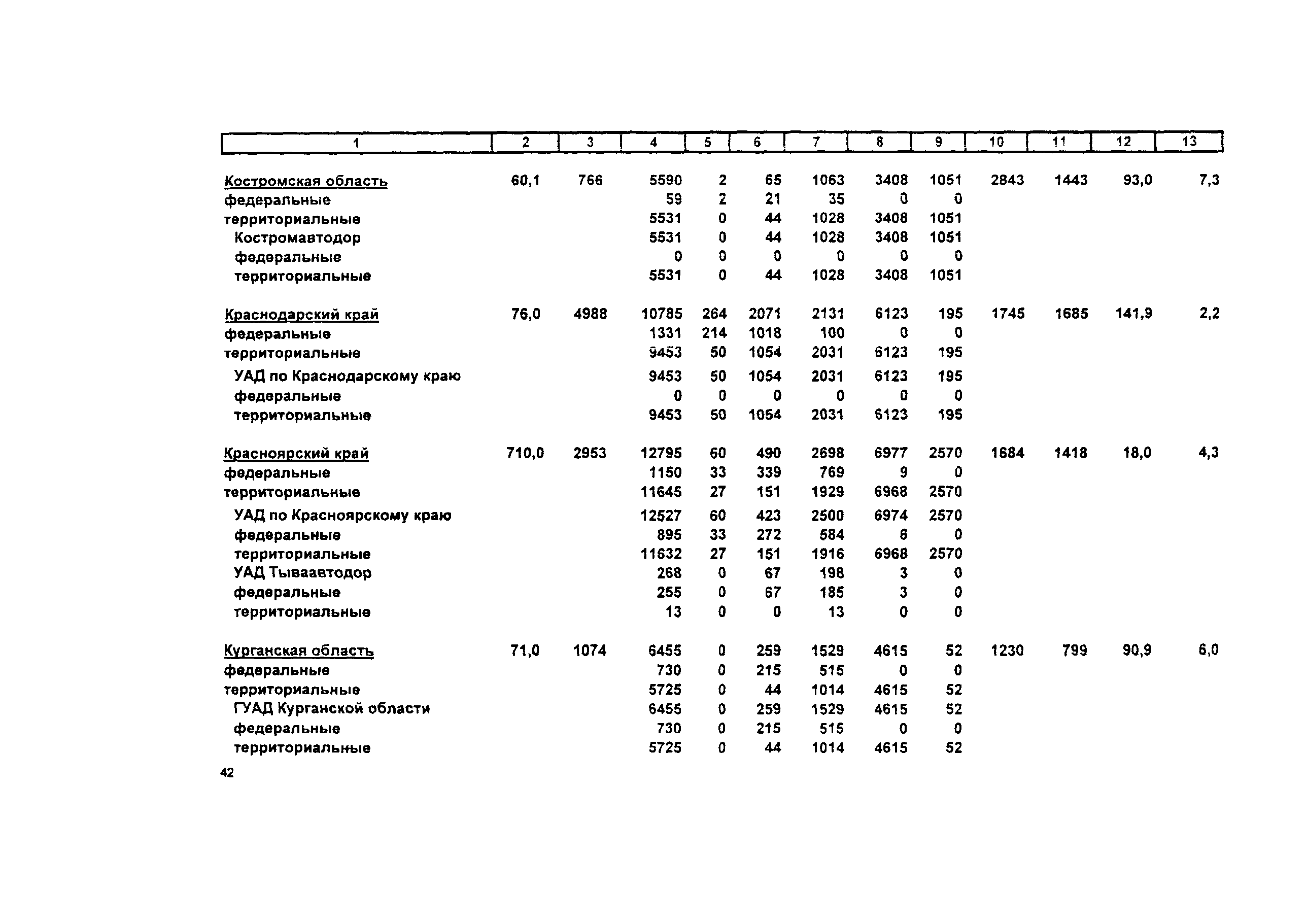 | 1 | 2 | 3 | 4 | 5 | 6 | 7 | 8 | 9 | 10 | 11 | 12 | 13 |
|---|---|---|---|---|---|---|---|---|---|---|---|---|
| Костромская область | 60,1 | 766 | 5590 | 2 | 65 | 1063 | 3408 | 1051 | 2843 | 1443 | 93,0 | 7,3 |
| федеральные | | | 59 | 2 | 21 | 35 | 0 | 0 | | | | |
| территориальные | | | 5531 | 0 | 44 | 1028 | 3408 | 1051 | | | | |
| Костромавтодор | | | 5531 | 0 | 44 | 1028 | 3408 | 1051 | | | | |
| федеральные | | | 0 | 0 | 0 | 0 | 0 | 0 | | | | |
| территориальные | | | 5531 | 0 | 44 | 1028 | 3408 | 1051 | | | | |
| Краснодарский край | 76,0 | 4988 | 10785 | 264 | 2071 | 2131 | 6123 | 195 | 1745 | 1685 | 141,9 | 2,2 |
| федеральные | | | 1331 | 214 | 1018 | 100 | 0 | 0 | | | | |
| территориальные | | | 9453 | 50 | 1054 | 2031 | 6123 | 195 | | | | |
| УАД по Краснодарскому краю | | | 9453 | 50 | 1054 | 2031 | 6123 | 195 | | | | |
| федеральные | | | 0 | 0 | 0 | 0 | 0 | 0 | | | | |
| территориальные | | | 9453 | 50 | 1054 | 2031 | 6123 | 195 | | | | |
| Красноярский край | 710,0 | 2953 | 12795 | 60 | 490 | 2698 | 6977 | 2570 | 1684 | 1418 | 18,0 | 4,3 |
| федеральные | | | 1150 | 33 | 339 | 769 | 9 | 0 | | | | |
| территориальные | | | 11645 | 27 | 151 | 1929 | 6968 | 2570 | | | | |
| УАД по Красноярскому краю | | | 12527 | 60 | 423 | 2500 | 6974 | 2570 | | | | |
| федеральные | | | 895 | 33 | 272 | 584 | 6 | 0 | | | | |
| территориальные | | | 11632 | 27 | 151 | 1916 | 6968 | 2570 | | | | |
| УАД Тываавтодор | | | 268 | 0 | 67 | 198 | 3 | 0 | | | | |
| федеральные | | | 255 | 0 | 67 | 185 | 3 | 0 | | | | |
| территориальные | | | 13 | 0 | 0 | 13 | 0 | 0 | | | | |
| Курганская область | 71,0 | 1074 | 6455 | 0 | 259 | 1529 | 4615 | 52 | 1230 | 799 | 90,9 | 6,0 |
| федеральные | | | 730 | 0 | 215 | 515 | 0 | 0 | | | | |
| территориальные | | | 5725 | 0 | 44 | 1014 | 4615 | 52 | | | | |
| ГУАД Курганской области | | | 6455 | 0 | 259 | 1529 | 4615 | 52 | | | | |
| федеральные | | | 730 | 0 | 215 | 515 | 0 | 0 | | | | |
| территориальные | | | 5725 | 0 | 44 | 1014 | 4615 | 52 | | | | |

42